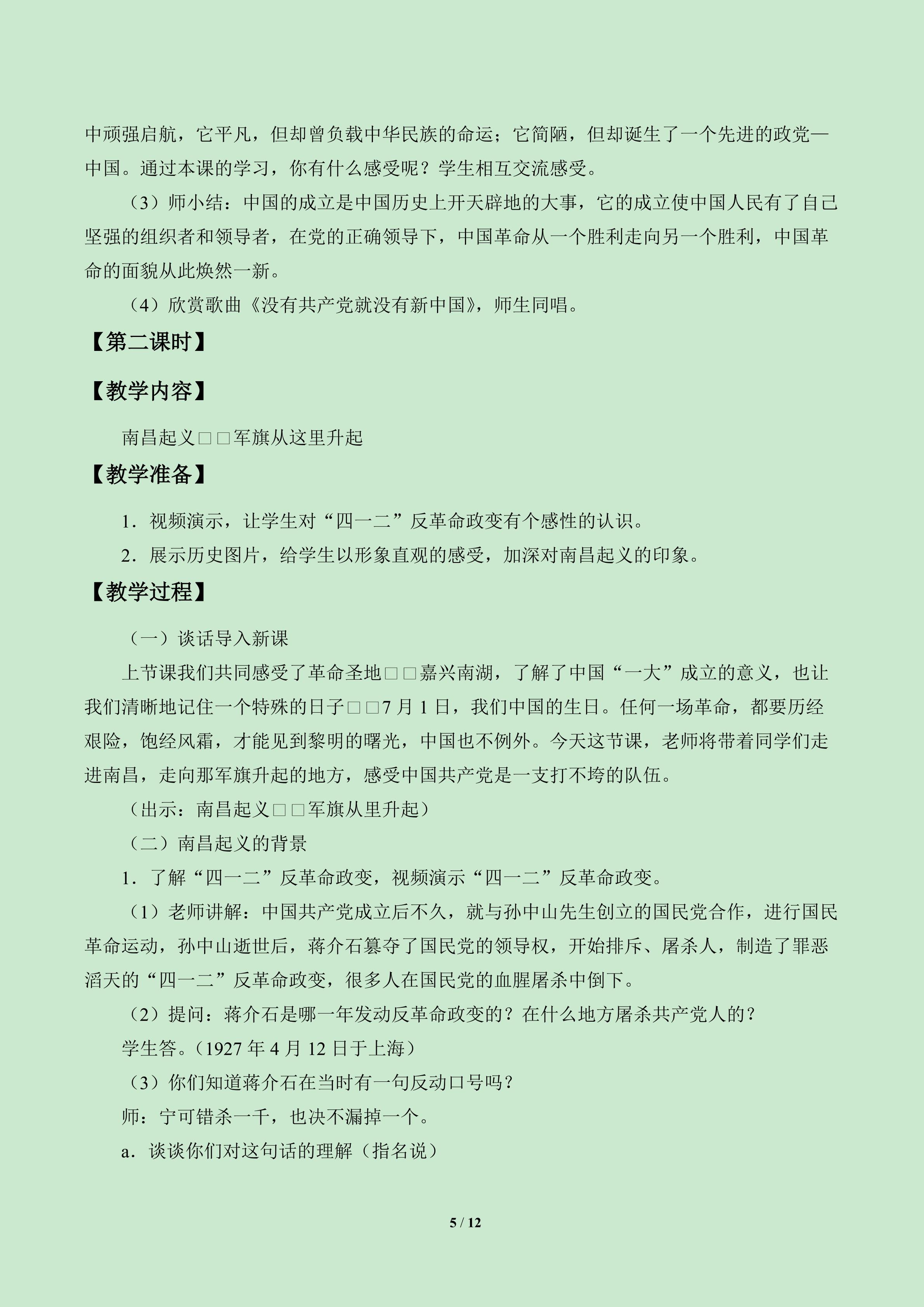 中顽强启航，它平凡，但却曾负载中华民族的命运；它简陋，但却诞生了一个先进的政党—中国。通过本课的学习，你有什么感受呢？学生相互交流感受。

（3）师小结：中国的成立是中国历史上开天辟地的大事，它的成立使中国人民有了自己坚强的组织者和领导者，在党的正确领导下，中国革命从一个胜利走向另一个胜利，中国革命的面貌从此焕然一新。

（4）欣赏歌曲《没有共产党就没有新中国》，师生同唱。

【第二课时】

【教学内容】

南昌起义□□军旗从这里升起

【教学准备】

1．视频演示，让学生对“四一二”反革命政变有个感性的认识。

2．展示历史图片，给学生以形象直观的感受，加深对南昌起义的印象。

【教学过程】

（一）谈话导入新课

上节课我们共同感受了革命圣地□□嘉兴南湖，了解了中国“一大”成立的意义，也让我们清晰地记住一个特殊的日子□□7月1日，我们中国的生日。任何一场革命，都要历经艰险，饱经风霜，才能见到黎明的曙光，中国也不例外。今天这节课，老师将带着同学们走进南昌，走向那军旗升起的地方，感受中国共产党是一支打不垮的队伍。

（出示：南昌起义□□军旗从里升起）

（二）南昌起义的背景

1．了解“四一二”反革命政变，视频演示“四一二”反革命政变。

（1）老师讲解：中国共产党成立后不久，就与孙中山先生创立的国民党合作，进行国民革命运动，孙中山逝世后，蒋介石篡夺了国民党的领导权，开始排斥、屠杀人，制造了罪恶滔天的“四一二”反革命政变，很多人在国民党的血腥屠杀中倒下。

（2）提问：蒋介石是哪一年发动反革命政变的？在什么地方屠杀共产党人的？

学生答。（1927年4月12日于上海）

（3）你们知道蒋介石在当时有一句反动口号吗？

师：宁可错杀一千，也决不漏掉一个。

a．谈谈你们对这句话的理解（指名说）

5 / 12